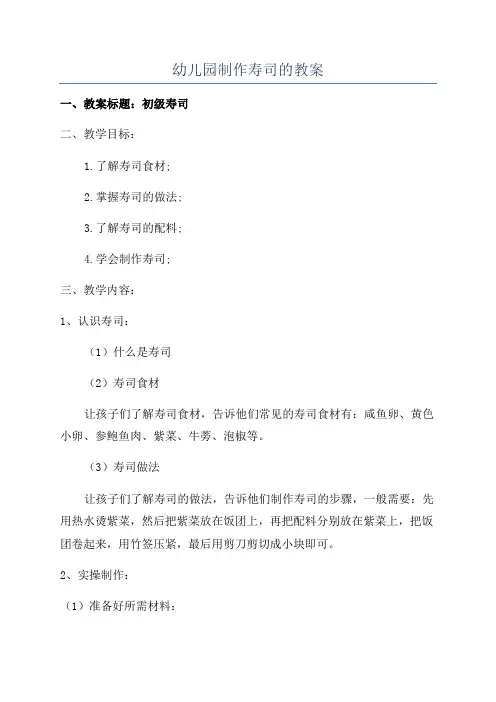 幼儿园制作寿司的教案

一、教案标题：初级寿司

二、教学目标：

1.了解寿司食材；

2.掌握寿司的做法；

3.了解寿司的配料；

4.学会制作寿司；

三、教学内容：

1、认识寿司：

（1）什么是寿司

（2）寿司食材

让孩子们了解寿司食材，告诉他们常见的寿司食材有：咸鱼卵、黄色小卵、参鲍鱼肉、紫菜、牛蒡、泡椒等。

（3）寿司做法

让孩子们了解寿司的做法，告诉他们制作寿司的步骤，一般需要：先用热水烫紫菜，然后把紫菜放在饭团上，再把配料分别放在紫菜上，把饭团卷起来，用竹签压紧，最后用剪刀剪切成小块即可。

2、实操制作：

（1）准备好所需材料：